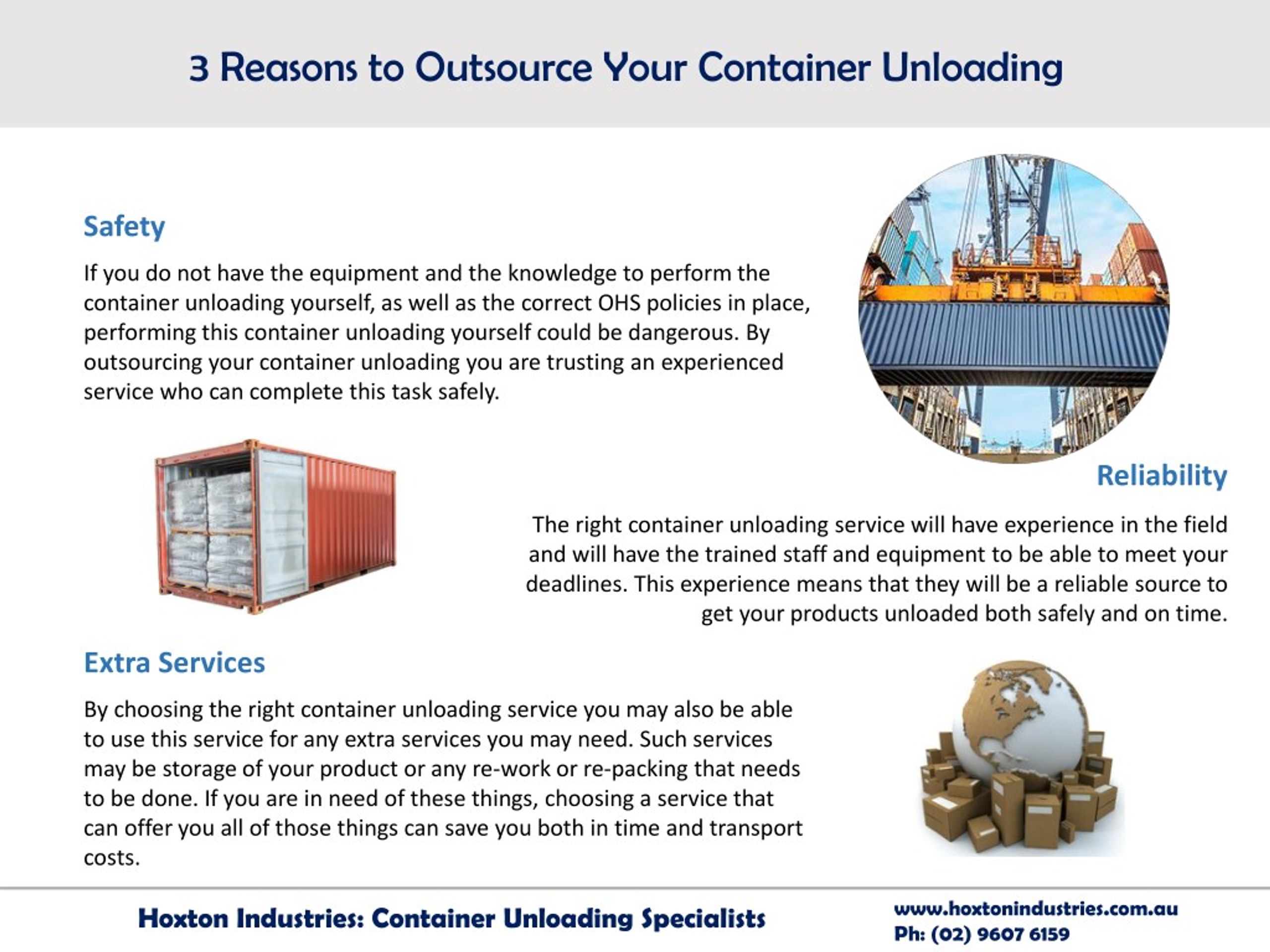 3 Reasons to Outsource Your Container Unloading

Safety

If you do not have the equipment and the knowledge to perform the container unloading yourself, as well as the correct OHS policies in place, performing this container unloading yourself could be dangerous. By outsourcing your container unloading you are trusting an experienced service who can complete this task safely.

Reliability

The right container unloading service will have experience in the field and will have the trained staff and equipment to be able to meet your deadlines. This experience means that they will be a reliable source to get your products unloaded both safely and on time.

Extra Services

By choosing the right container unloading service you may also be able to use this service for any extra services you may need. Such services may be storage of your product or any re-work or re-packing that needs to be done. If you are in need of these things, choosing a service that can offer you all of those things can save you both in time and transport costs.

Hoxton Industries: Container Unloading Specialists

www.hoxtonindustries.com.au
Ph: (02) 9607 6159